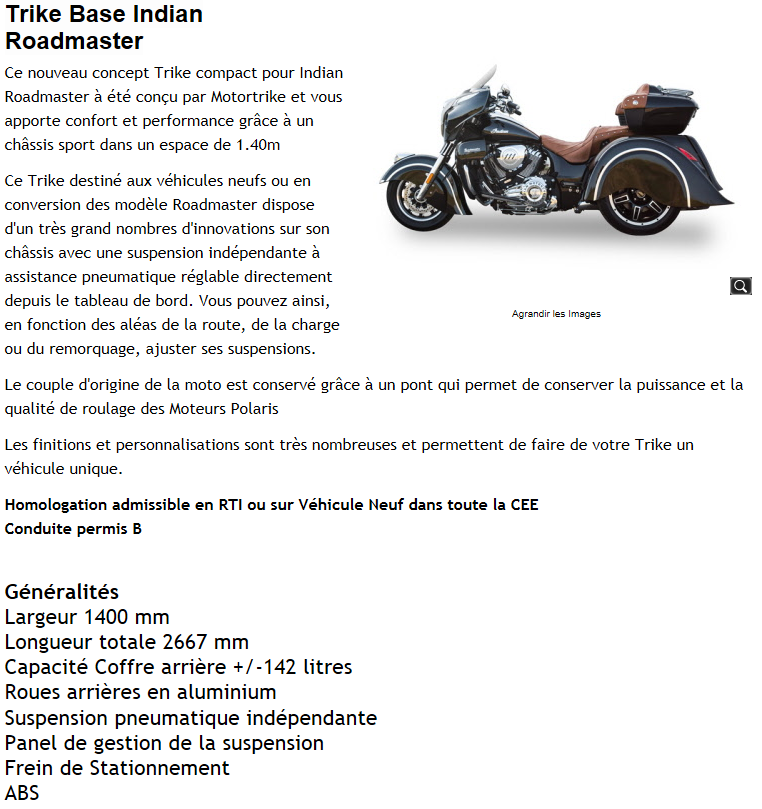 Trike Base Indian Roadmaster

Ce nouveau concept Trike compact pour Indian Roadmaster à été conçu par Motortrike et vous apporte confort et performance grâce à un châssis sport dans un espace de 1.40m

Ce Trike destiné aux véhicules neufs ou en conversion des modèle Roadmaster dispose d'un très grand nombres d'innovations sur son châssis avec une suspension indépendante à assistance pneumatique réglable directement depuis le tableau de bord. Vous pouvez ainsi, en fonction des aléas de la route, de la charge ou du remorquage, ajuster ses suspensions.

Agrandir les Images

Le couple d'origine de la moto est conservé grâce à un pont qui permet de conserver la puissance et la qualité de roulage des Moteurs Polaris

Les finitions et personnalisations sont très nombreuses et permettent de faire de votre Trike un véhicule unique.

Homologation admissible en RTI ou sur Véhicule Neuf dans toute la CEE
Conduite permis B

Généralités
Largeur 1400 mm
Longueur totale 2667 mm
Capacité Coffre arrière +/-142 litres
Roues arrières en aluminium
Suspension pneumatique indépendante
Panel de gestion de la suspension
Frein de Stationnement
ABS